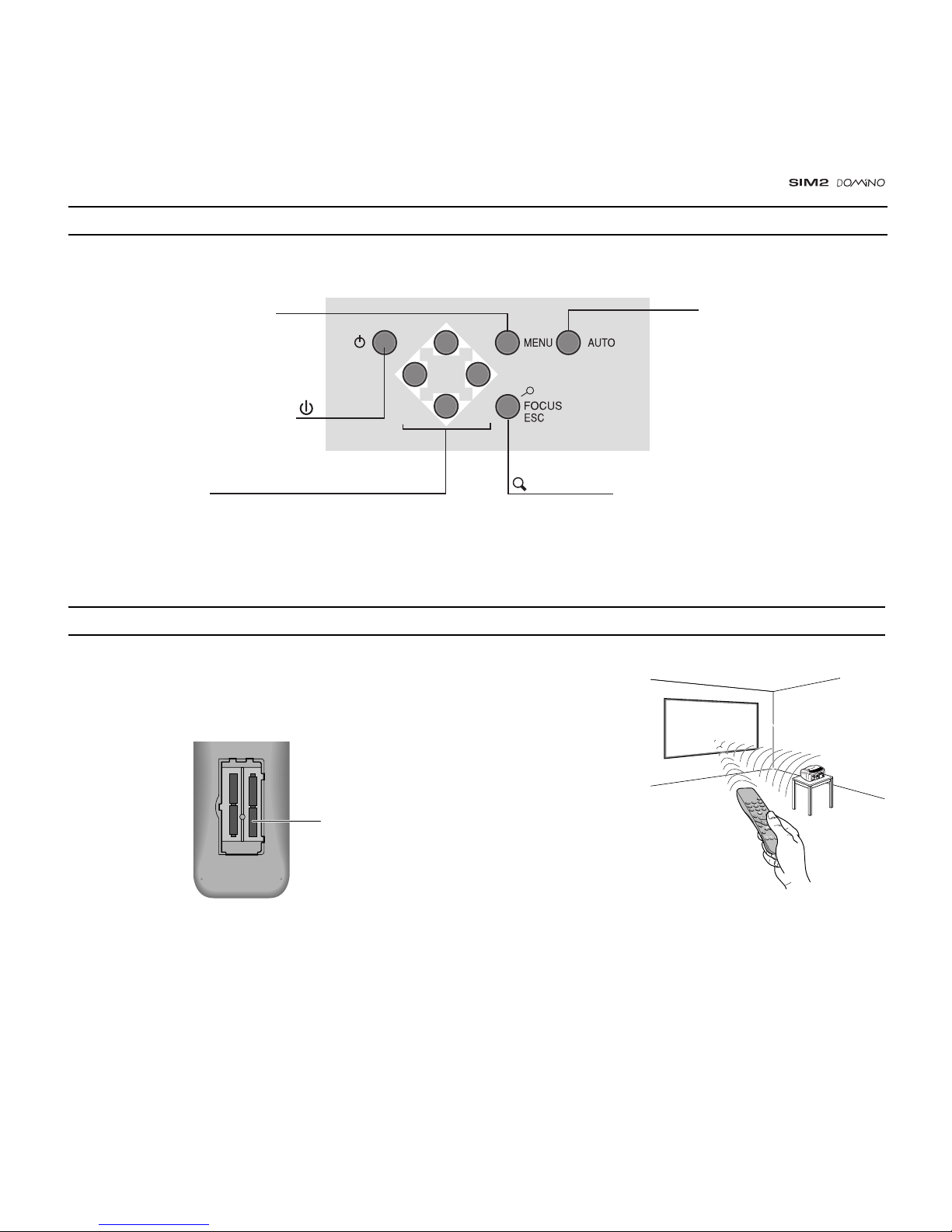 SIM2 DOMINO

MENU AUTO

FOCUS
ESC